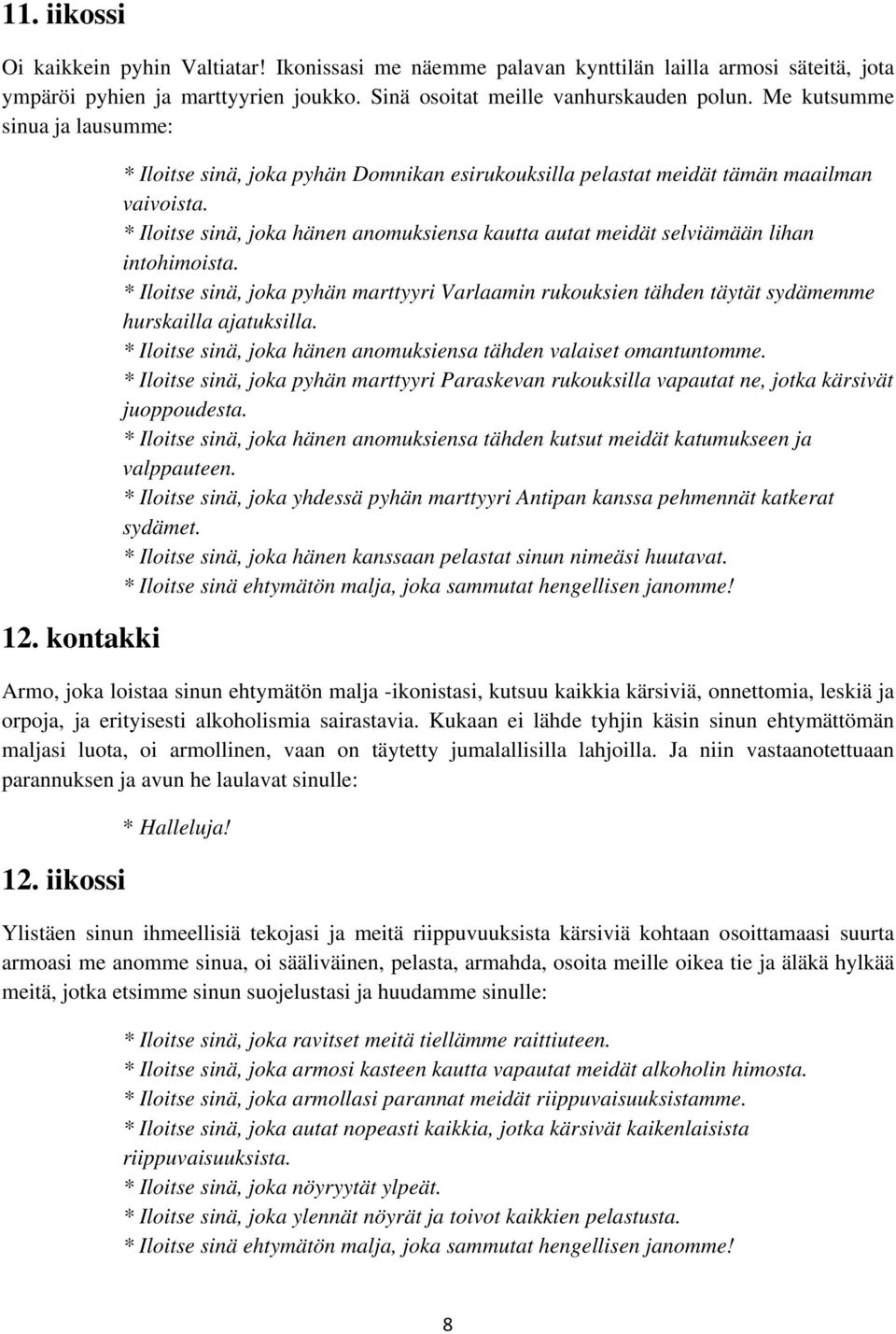 11. iikossi

Oi kaikkein pyhin Valtiatar! Ikonissasi me näemme palavan kynttilän lailla armosi säteitä, jota ympäröi pyhien ja marttyyrien joukko. Sinä osoitat meille vanhurskauden polun. Me kutsumme sinua ja lausumme:

* Iloitse sinä, joka pyhän Domnikan esirukouksilla pelastat meidät tämän maailman vaivoista.
* Iloitse sinä, joka hänen anomuksiensa kautta autat meidät selviämään lihan intohimoista.
* Iloitse sinä, joka pyhän marttyyri Varlaamin rukouksien tähden täytät sydämemme hurskailla ajatuksilla.
* Iloitse sinä, joka hänen anomuksiensa tähden valaiset omantuntomme.
* Iloitse sinä, joka pyhän marttyyri Paraskevan rukouksilla vapautat ne, jotka kärsivät juoppoudesta.
* Iloitse sinä, joka hänen anomuksiensa tähden kutsut meidät katumukseen ja valppauteen.
* Iloitse sinä, joka yhdessä pyhän marttyyri Antipan kanssa pehmennät katkerat sydämet.
* Iloitse sinä, joka hänen kanssaan pelastat sinun nimeäsi huutavat.
* Iloitse sinä ehtymätön malja, joka sammutat hengellisen janomme!

12. kontakki

Armo, joka loistaa sinun ehtymätön malja -ikonistasi, kutsuu kaikkia kärsiviä, onnettomia, leskiä ja orpoja, ja erityisesti alkoholismia sairastavia. Kukaan ei lähde tyhjin käsin sinun ehtymättömän maljasi luota, oi armollinen, vaan on täytetty jumalallisilla lahjoilla. Ja niin vastaanotettuaan parannuksen ja avun he laulavat sinulle:

* Halleluja!

12. iikossi

Ylistäen sinun ihmeellisiä tekojasi ja meitä riippuvuuksista kärsiviä kohtaan osoittamaasi suurta armoasi me anomme sinua, oi sääliväinen, pelasta, armahda, osoita meille oikea tie ja äläkä hylkää meitä, jotka etsimme sinun suojelustasi ja huudamme sinulle:

* Iloitse sinä, joka ravitset meitä tiellämme raittiuteen.
* Iloitse sinä, joka armosi kasteen kautta vapautat meidät alkoholin himosta.
* Iloitse sinä, joka armollasi parannat meidät riippuvaisuuksistamme.
* Iloitse sinä, joka autat nopeasti kaikkia, jotka kärsivät kaikenlaisista riippuvaisuuksista.
* Iloitse sinä, joka nöyryytät ylpeät.
* Iloitse sinä, joka ylennät nöyrät ja toivot kaikkien pelastusta.
* Iloitse sinä ehtymätön malja, joka sammutat hengellisen janomme!

8